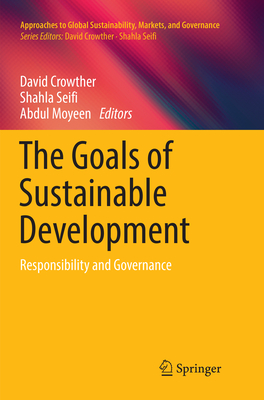 Approaches to Global Sustainability, Markets, and Governance
Series Editors: David Crowther · Shahla Seifi

David Crowther
Shahla Seifi
Abdul Moyeen Editors

The Goals of Sustainable Development

Responsibility and Governance

Springer